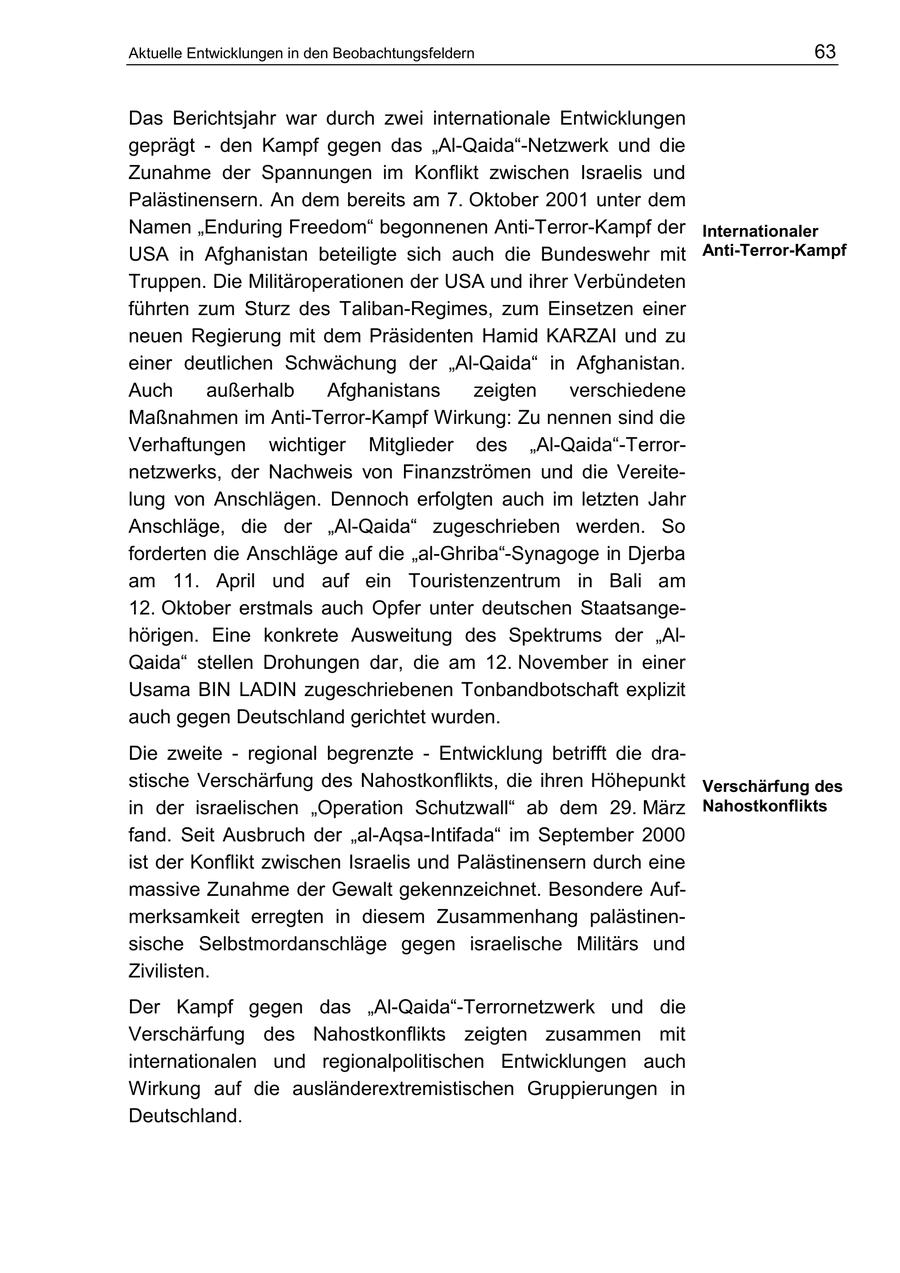 Aktuelle Entwicklungen in den Beobachtungsfeldern

63

Das Berichtsjahr war durch zwei internationale Entwicklungen geprägt - den Kampf gegen das „Al-Qaida“-Netzwerk und die Zunahme der Spannungen im Konflikt zwischen Israelis und Palästinensern. An dem bereits am 7. Oktober 2001 unter dem Namen „Enduring Freedom“ begonnenen Anti-Terror-Kampf der USA in Afghanistan beteiligte sich auch die Bundeswehr mit Truppen. Die Militäroperationen der USA und ihrer Verbündeten führten zum Sturz des Taliban-Regimes, zum Einsetzen einer neuen Regierung mit dem Präsidenten Hamid KARZAI und zu einer deutlichen Schwächung der „Al-Qaida“ in Afghanistan. Auch außerhalb Afghanistans zeigten verschiedene Maßnahmen im Anti-Terror-Kampf Wirkung: Zu nennen sind die Verhaftungen wichtiger Mitglieder des „Al-Qaida“-Terrornetzwerks, der Nachweis von Finanzströmen und die Vereitelung von Anschlägen. Dennoch erfolgten auch im letzten Jahr Anschläge, die der „Al-Qaida“ zugeschrieben werden. So forderten die Anschläge auf die „al-Ghriba“-Synagoge in Djerba am 11. April und auf ein Touristenzentrum in Bali am 12. Oktober erstmals auch Opfer unter deutschen Staatsangehörigen. Eine konkrete Ausweitung des Spektrums der „Al-Qaida“ stellen Drohungen dar, die am 12. November in einer Usama BIN LADIN zugeschriebenen Tonbandbotschaft explizit auch gegen Deutschland gerichtet wurden.

Internationaler Anti-Terror-Kampf

Die zweite - regional begrenzte - Entwicklung betrifft die drastische Verschärfung des Nahostkonflikts, die ihren Höhepunkt in der israelischen „Operation Schutzwall“ ab dem 29. März fand. Seit Ausbruch der „al-Aqsa-Intifada“ im September 2000 ist der Konflikt zwischen Israelis und Palästinensern durch eine massive Zunahme der Gewalt gekennzeichnet. Besondere Aufmerksamkeit erregten in diesem Zusammenhang palästinensische Selbstmordanschläge gegen israelische Militärs und Zivilisten.

Verschärfung des Nahostkonflikts

Der Kampf gegen das „Al-Qaida“-Terrornetzwerk und die Verschärfung des Nahostkonflikts zeigten zusammen mit internationalen und regionalpolitischen Entwicklungen auch Wirkung auf die ausländerextremistischen Gruppierungen in Deutschland.